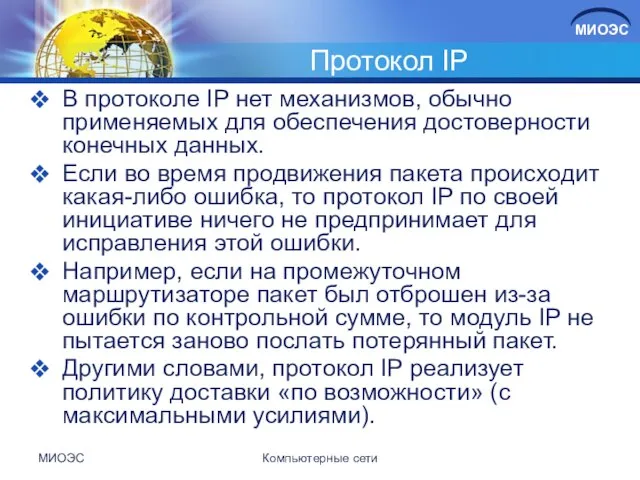 МИОЭС

Протокол IP

❖ В протоколе IP нет механизмов, обычно применяемых для обеспечения достоверности конечных данных.

❖ Если во время продвижения пакета происходит какая-либо ошибка, то протокол IP по своей инициативе ничего не предпринимает для исправления этой ошибки.

❖ Например, если на промежуточном маршрутизаторе пакет был отброшен из-за ошибки по контрольной сумме, то модуль IP не пытается заново послать потерянный пакет.

❖ Другими словами, протокол IP реализует политику доставки «по возможности» (с максимальными усилиями).

МИОЭС

Компьютерные сети